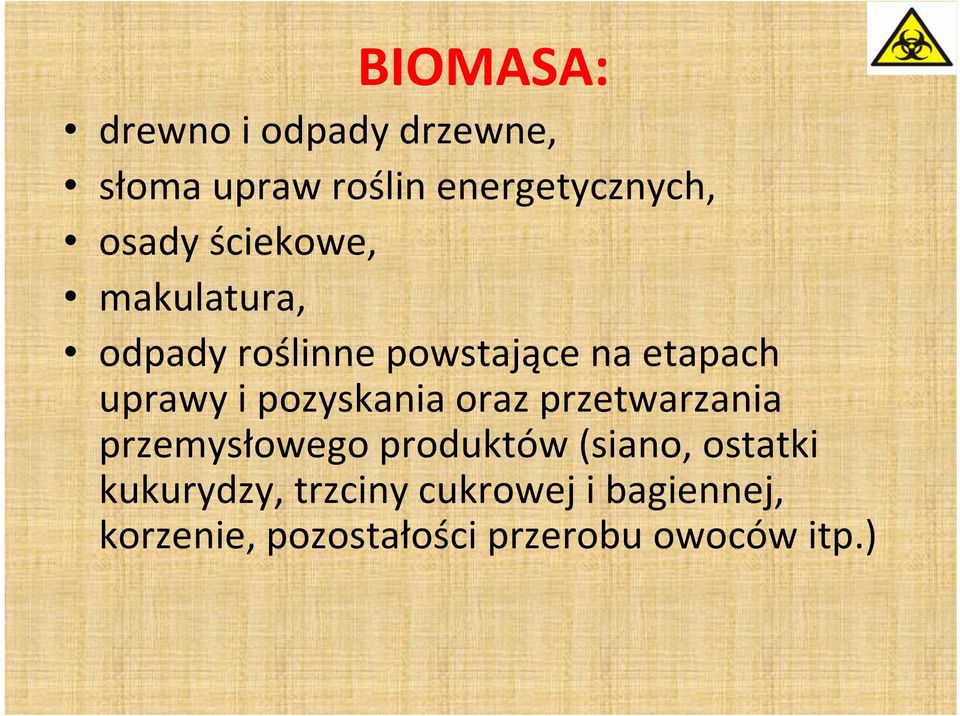 BIOMASA:

• drewno i odpady drzewne,
• słoma upraw roślin energetycznych,
• osady ściekowe,
• makulatura,
• odpady roślinne powstające na etapach uprawy i pozyskania oraz przetwarzania przemysłowego produktów (siano, ostatki kukurydzy, trzciny cukrowej i bagiennej, korzenie, pozostałości przerobu owoców itp.)